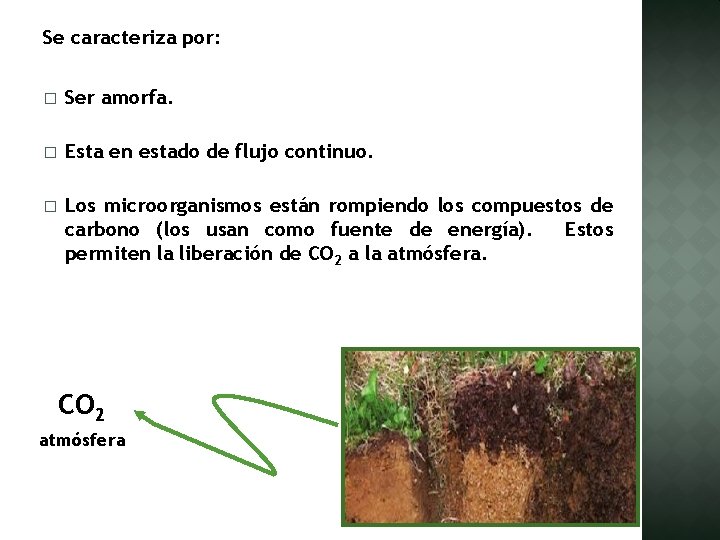 Se caracteriza por:

□ Ser amorfa.

□ Esta en estado de flujo continuo.

□ Los microorganismos están rompiendo los compuestos de carbono (los usan como fuente de energía). Estos permiten la liberación de $CO_2$ a la atmósfera.

$CO_2$
atmósfera